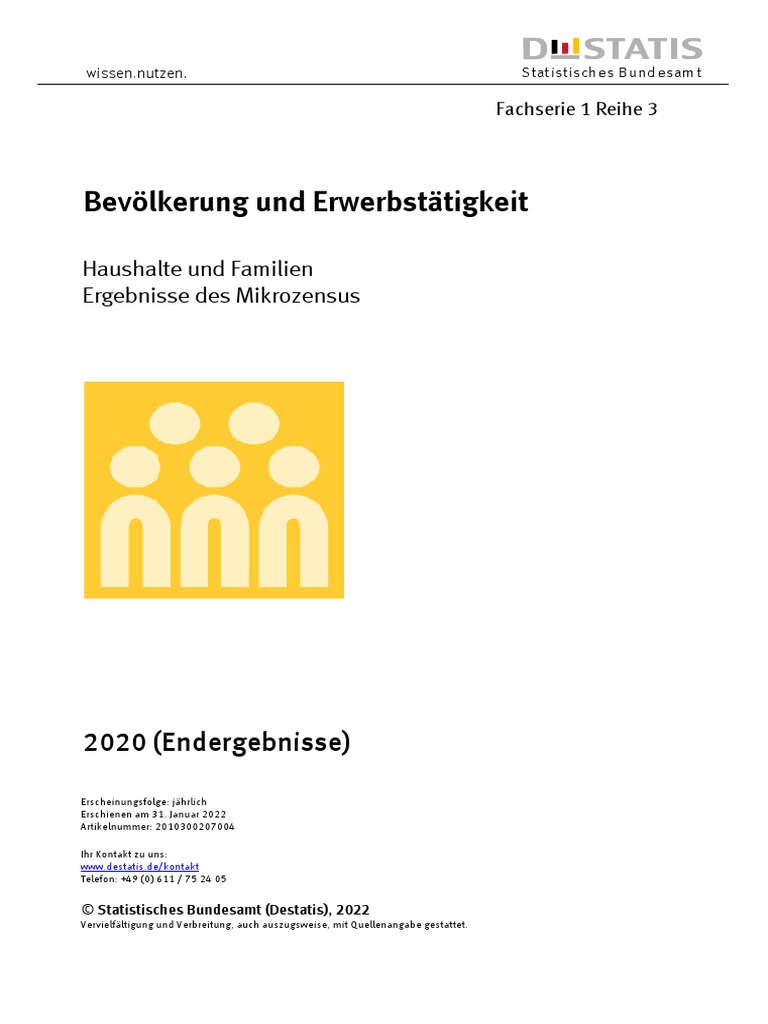 wissen.nutzen.

DESTATIS
Statistisches Bundesamt

Fachserie 1 Reihe 3

Bevölkerung und Erwerbstätigkeit

Haushalte und Familien
Ergebnisse des Mikrozensus

2020 (Endergebnisse)

Erscheinungsfolge: jährlich
Erschienen am 31. Januar 2022
Artikelnummer: 2010300207004

Ihr Kontakt zu uns:
www.destatis.de/kontakt
Telefon: +49 (0) 611 / 75 24 05

© Statistisches Bundesamt (Destatis), 2022
Vervielfältigung und Verbreitung, auch auszugsweise, mit Quellenangabe gestattet.